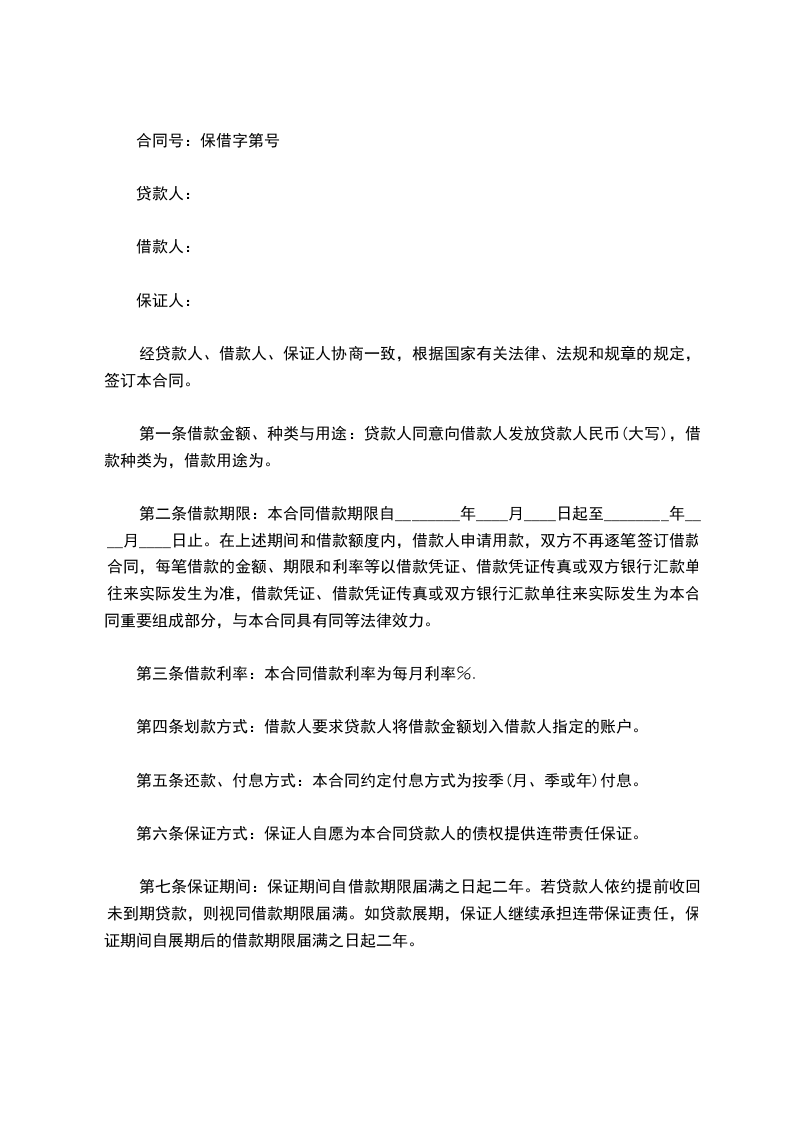 合同号：保借字第号

贷款人：

借款人：

保证人：

经贷款人、借款人、保证人协商一致，根据国家有关法律、法规和规章的规定，签订本合同。

第一条借款金额、种类与用途：贷款人同意向借款人发放贷款人民币(大写)，借款种类为，借款用途为。

第二条借款期限：本合同借款期限自________年____月____日起至________年____月____日止。在上述期间和借款额度内，借款人申请用款，双方不再逐笔签订借款合同，每笔借款的金额、期限和利率等以借款凭证、借款凭证传真或双方银行汇款单往来实际发生为准，借款凭证、借款凭证传真或双方银行汇款单往来实际发生为本合同重要组成部分，与本合同具有同等法律效力。

第三条借款利率：本合同借款利率为每月利率%.

第四条划款方式：借款人要求贷款人将借款金额划入借款人指定的账户。

第五条还款、付息方式：本合同约定付息方式为按季(月、季或年)付息。

第六条保证方式：保证人自愿为本合同贷款人的债权提供连带责任保证。

第七条保证期间：保证期间自借款期限届满之日起二年。若贷款人依约提前收回未到期贷款，则视同借款期限届满。如贷款展期，保证人继续承担连带保证责任，保证期间自展期后的借款期限届满之日起二年。